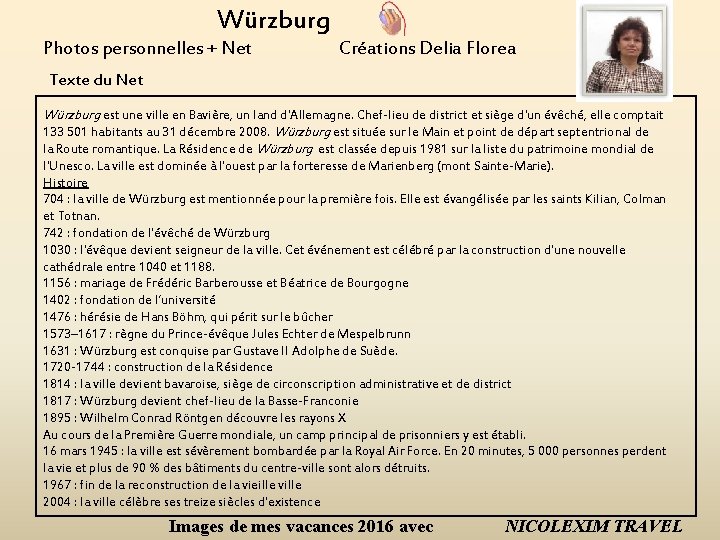 Würzburg

Photos personnelles + Net

Créations Delia Florea

Texte du Net

Würzburg est une ville en Bavière, un land d'Allemagne. Chef-lieu de district et siège d'un évêché, elle comptait 133 501 habitants au 31 décembre 2008. Würzburg est située sur le Main et point de départ septentrional de la Route romantique. La Résidence de Würzburg est classée depuis 1981 sur la liste du patrimoine mondial de l'Unesco. La ville est dominée à l'ouest par la forteresse de Marienberg (mont Sainte-Marie).

Histoire

704 : la ville de Würzburg est mentionnée pour la première fois. Elle est évangélisée par les saints Kilian, Colman et Totnan.

742 : fondation de l'évêché de Würzburg

1030 : l'évêque devient seigneur de la ville. Cet événement est célébré par la construction d'une nouvelle cathédrale entre 1040 et 1188.

1156 : mariage de Frédéric Barberousse et Béatrice de Bourgogne

1402 : fondation de l'université

1476 : hérésie de Hans Böhm, qui périt sur le bûcher

1573–1617 : règne du Prince-évêque Jules Echter de Mespelbrunn

1631 : Würzburg est conquise par Gustave II Adolphe de Suède.

1720-1744 : construction de la Résidence

1814 : la ville devient bavaroise, siège de circonscription administrative et de district

1817 : Würzburg devient chef-lieu de la Basse-Franconie

1895 : Wilhelm Conrad Röntgen découvre les rayons X

Au cours de la Première Guerre mondiale, un camp principal de prisonniers y est établi.

16 mars 1945 : la ville est sévèrement bombardée par la Royal Air Force. En 20 minutes, 5 000 personnes perdent la vie et plus de 90 % des bâtiments du centre-ville sont alors détruits.

1967 : fin de la reconstruction de la vieille ville

2004 : la ville célèbre ses treize siècles d'existence

Images de mes vacances 2016 avec

NICOLEXIM TRAVEL